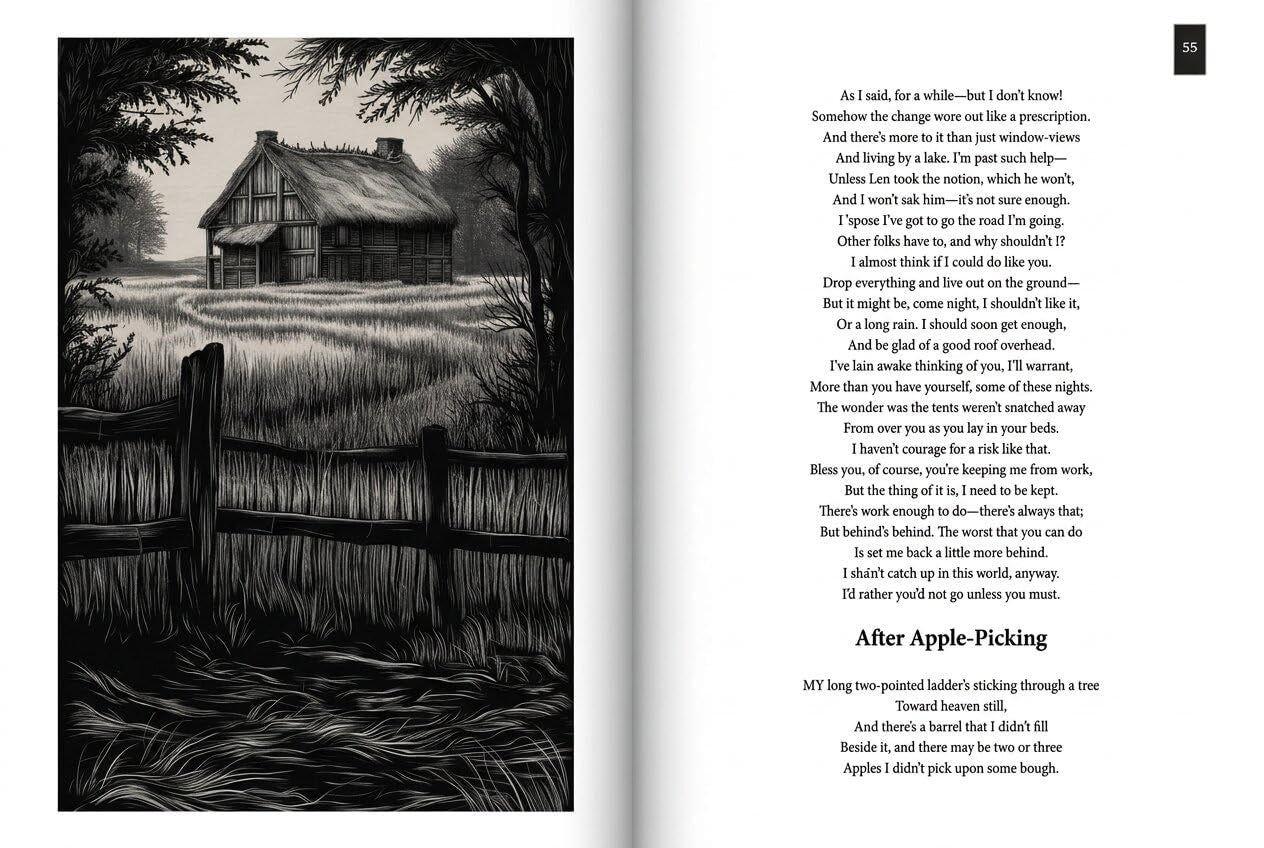 55

As I said, for a while—but I don't know!
Somehow the change wore out like a prescription.
And there's more to it than just window-views
And living by a lake. I'm past such help—
Unless Len took the notion, which he won't,
And I won't sak him—it's not sure enough.
I 'spose I've got to go the road I'm going.
Other folks have to, and why shouldn't I?
I almost think if I could do like you.
Drop everything and live out on the ground—
But it might be, come night, I shouldn't like it,
Or a long rain. I should soon get enough,
And be glad of a good roof overhead.
I've lain awake thinking of you, I'll warrant,
More than you have yourself, some of these nights.
The wonder was the tents weren't snatched away
From over you as you lay in your beds.
I haven't courage for a risk like that.
Bless you, of course, you're keeping me from work,
But the thing of it is, I need to be kept.
There's work enough to do—there's always that;
But behind's behind. The worst that you can do
Is set me back a little more behind.
I shán't catch up in this world, anyway.
I'd rather you'd not go unless you must.

After Apple-Picking

MY long two-pointed ladder's sticking through a tree
Toward heaven still,
And there's a barrel that I didn't fill
Beside it, and there may be two or three
Apples I didn't pick upon some bough.